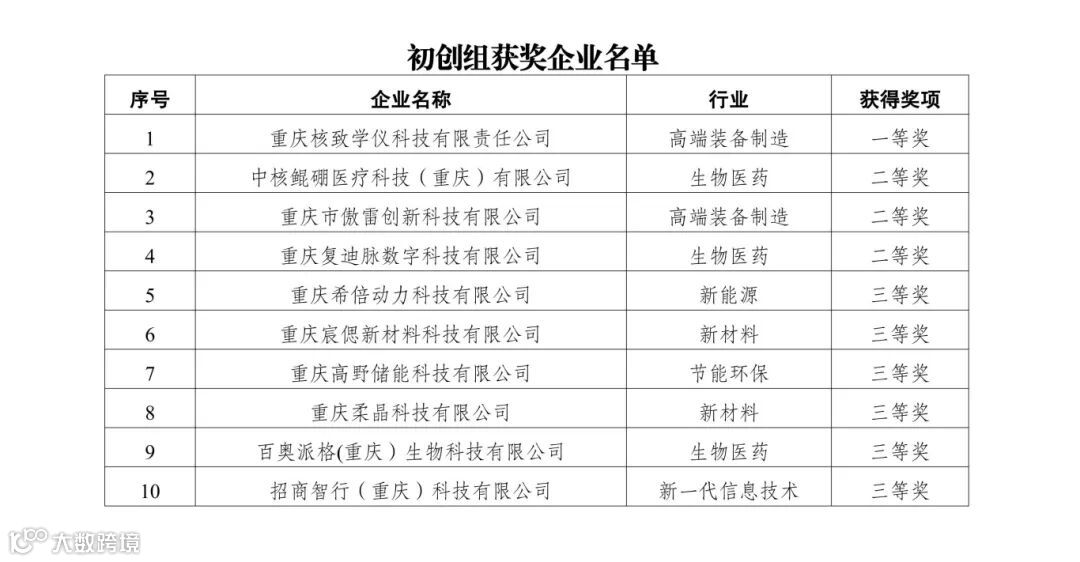 初创组获奖企业名单

| 序号 | 企业名称 | 行业 | 获得奖项 |
|---|---|---|---|
| 1 | 重庆核致学仪科技有限责任公司 | 高端装备制造 | 一等奖 |
| 2 | 中核鲲硼医疗科技（重庆）有限公司 | 生物医药 | 二等奖 |
| 3 | 重庆市傲雷创新科技有限公司 | 高端装备制造 | 二等奖 |
| 4 | 重庆复迪脉数字科技有限公司 | 生物医药 | 二等奖 |
| 5 | 重庆希倍动力科技有限公司 | 新能源 | 三等奖 |
| 6 | 重庆宸偲新材料科技有限公司 | 新材料 | 三等奖 |
| 7 | 重庆高野储能科技有限公司 | 节能环保 | 三等奖 |
| 8 | 重庆柔晶科技有限公司 | 新材料 | 三等奖 |
| 9 | 百奥派格(重庆）生物科技有限公司 | 生物医药 | 三等奖 |
| 10 | 招商智行（重庆）科技有限公司 | 新一代信息技术 | 三等奖 |

大数跨境